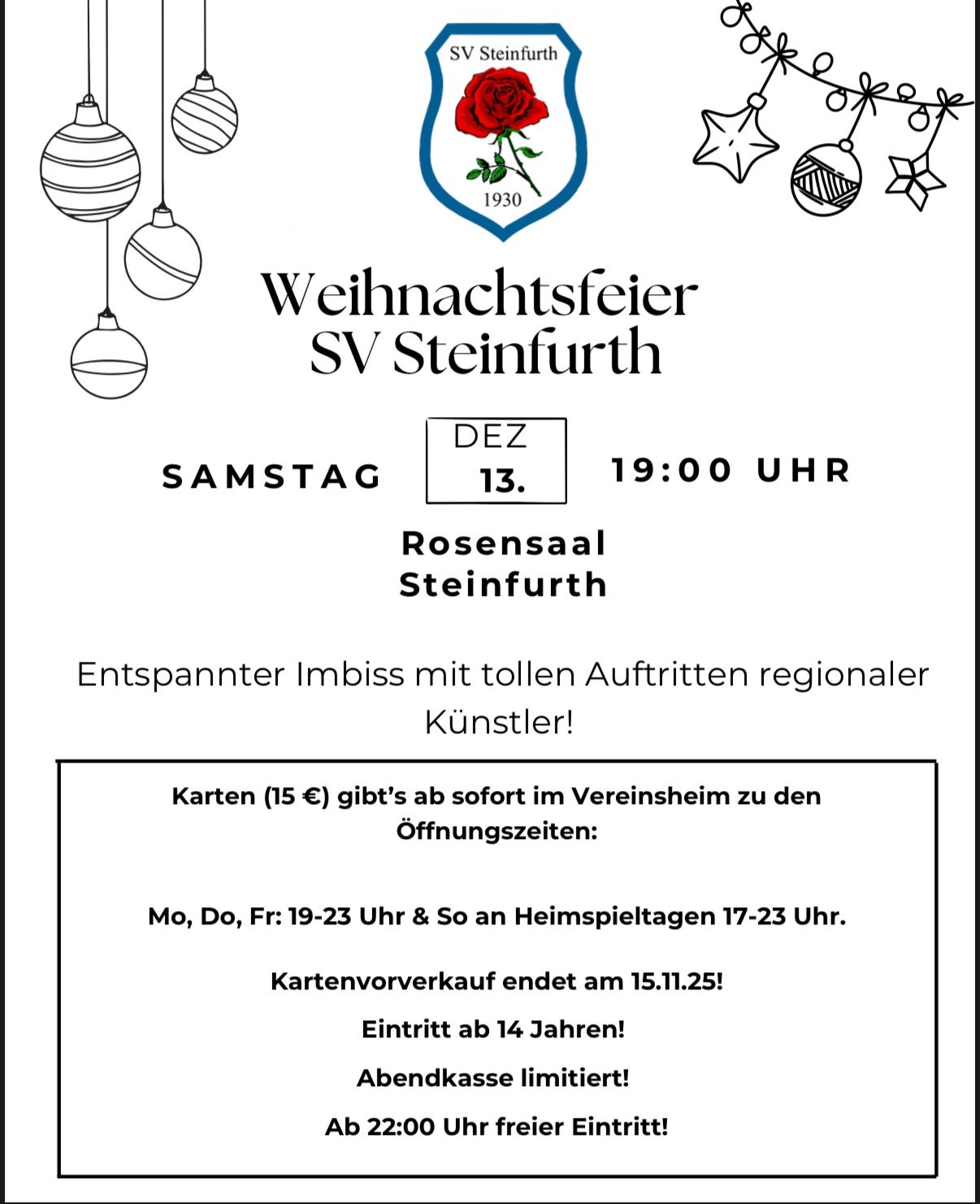 SV Steinfurth
1930

Weihnachtsfeier
SV Steinfurth

SAMSTAG

DEZ
13.

19:00 UHR

Rosensaal
Steinfurth

Entspannter Imbiss mit tollen Auftritten regionaler Künstler!

Karten (15 €) gibt's ab sofort im Vereinsheim zu den Öffnungszeiten:

Mo, Do, Fr: 19-23 Uhr & So an Heimspieltagen 17-23 Uhr.

Kartenvorverkauf endet am 15.11.25!

Eintritt ab 14 Jahren!

Abendkasse limitiert!

Ab 22:00 Uhr freier Eintritt!